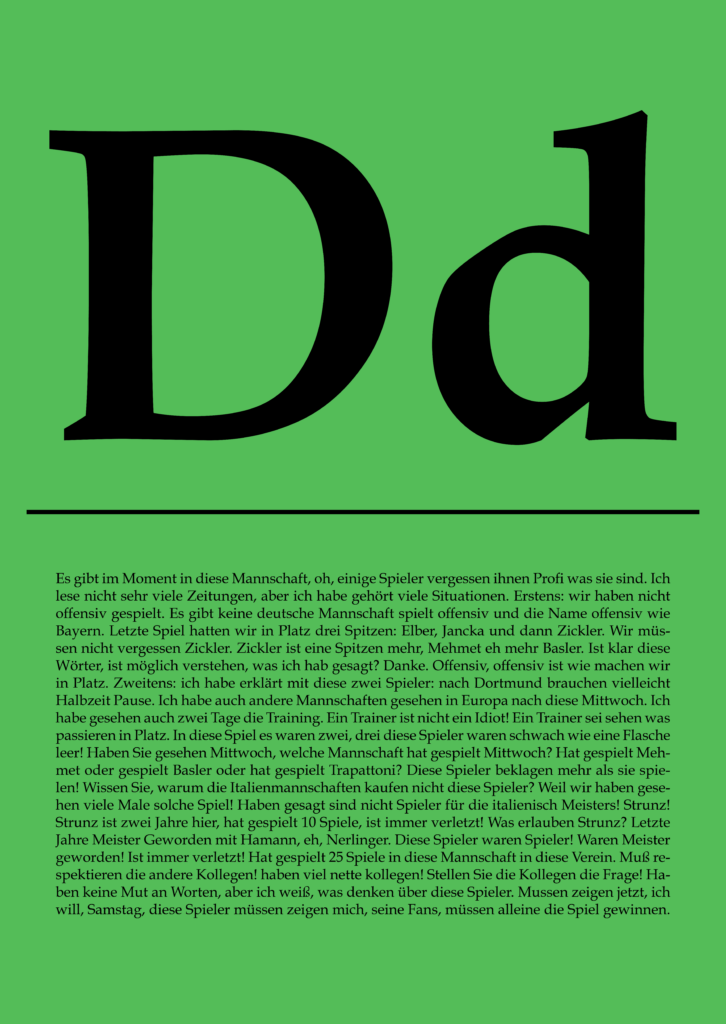 Dd

Es gibt im Moment in diese Mannschaft, oh, einige Spieler vergessen ihnen Profi was sie sind. Ich lese nicht sehr viele Zeitungen, aber ich habe gehört viele Situationen. Erstens: wir haben nicht offensiv gespielt. Es gibt keine deutsche Mannschaft spielt offensiv und die Name offensiv wie Bayern. Letzte Spiel hatten wir in Platz drei Spitzen: Elber, Jancka und dann Zickler. Wir müssen nicht vergessen Zickler. Zickler ist eine Spitzen mehr, Mehmet eh mehr Basler. Ist klar diese Wörter, ist möglich verstehen, was ich hab gesagt? Danke. Offensiv, offensiv ist wie machen wir in Platz. Zweitens: ich habe erklärt mit diese zwei Spieler: nach Dortmund brauchen vielleicht Halbzeit Pause. Ich habe auch andere Mannschaften gesehen in Europa nach diese Mittwoch. Ich habe gesehen auch zwei Tage die Training. Ein Trainer ist nicht ein Idiot! Ein Trainer sei sehen was passieren in Platz. In diese Spiel es waren zwei, drei diese Spieler waren schwach wie eine Flasche leer! Haben Sie gesehen Mittwoch, welche Mannschaft hat gespielt Mittwoch? Hat gespielt Mehmet oder gespielt Basler oder hat gespielt Trapattoni? Diese Spieler beklagen mehr als sie spielen! Wissen Sie, warum die Italienmannschaften kaufen nicht diese Spieler? Weil wir haben gesehen viele Male solche Spiel! Haben gesagt sind nicht Spieler für die italienisch Meisters! Strunz! Strunz ist zwei Jahre hier, hat gespielt 10 Spiele, ist immer verletzt! Was erlauben Strunz? Letzte Jahre Meister Geworden mit Hamann, eh, Nerlinger. Diese Spieler waren Spieler! Waren Meister geworden! Ist immer verletzt! Hat gespielt 25 Spiele in diese Mannschaft in diese Verein. Muß respektieren die andere Kollegen! haben viel nette kollegen! Stellen Sie die Kollegen die Frage! Haben keine Mut an Worten, aber ich weiß, was denken über diese Spieler. Mussen zeigen jetzt, ich will, Samstag, diese Spieler müssen zeigen mich, seine Fans, müssen alleine die Spiel gewinnen.